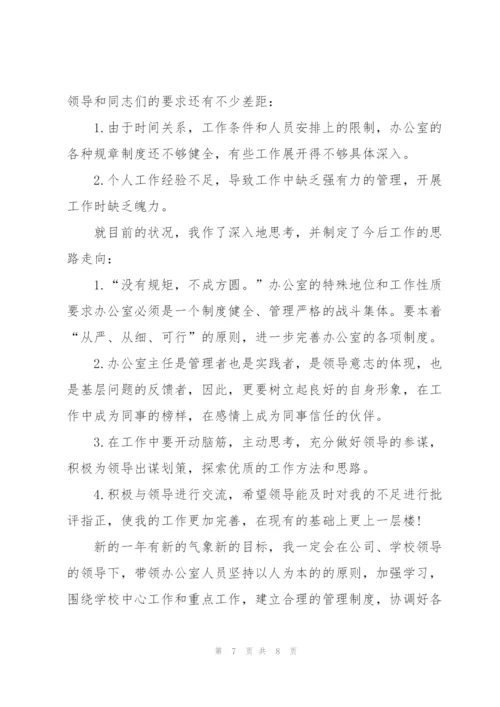 领导和同志们的要求还有不少差距：

1.由于时间关系，工作条件和人员安排上的限制，办公室的各种规章制度还不够健全，有些工作展开得不够具体深入。

2.个人工作经验不足，导致工作中缺乏强有力的管理，开展工作时缺乏魄力。

就目前的状况，我作了深入地思考，并制定了今后工作的思路走向：

1.“没有规矩，不成方圆。”办公室的特殊地位和工作性质要求办公室必须是一个制度健全、管理严格的战斗集体。要本着“从严、从细、可行”的原则，进一步完善办公室的各项制度。

2.办公室主任是管理者也是实践者，是领导意志的体现，也是基层问题的反馈者，因此，更要树立起良好的自身形象，在工作中成为同事的榜样，在感情上成为同事信任的伙伴。

3.在工作中要开动脑筋，主动思考，充分做好领导的参谋，积极为领导出谋划策，探索优质的工作方法和思路。

4.积极与领导进行交流，希望领导能及时对我的不足进行批评指正，使我的工作更加完善，在现有的基础上更上一层楼！

新的一年有新的气象新的目标，我一定会在公司、学校领导的领导下，带领办公室人员坚持以人为本的的原则，加强学习，围绕学校中心工作和重点工作，建立合理的管理制度，协调好各

第 7 页 共 8 页